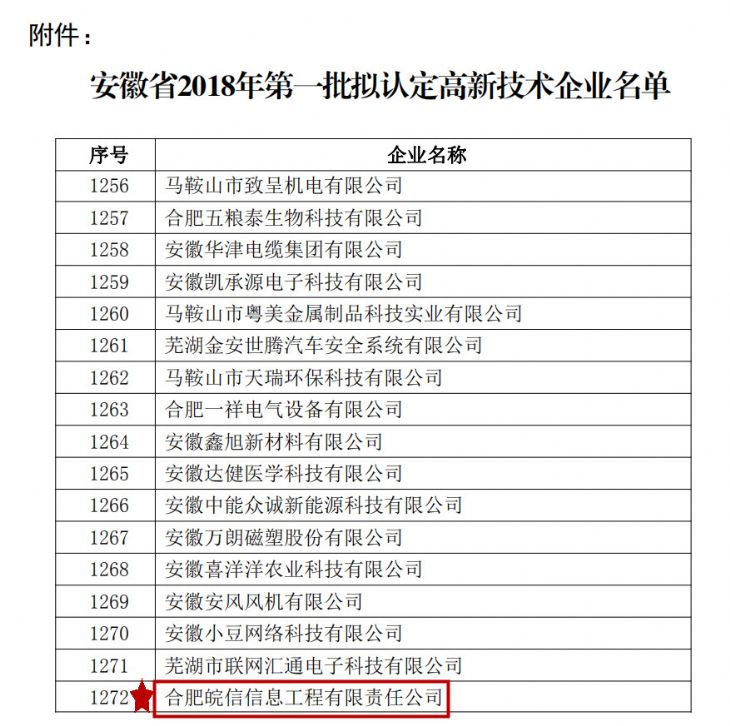 附件：

安徽省2018年第一批拟认定高新技术企业名单

| 序号 | 企业名称 |
|---|---|
| 1256 | 马鞍山市致呈机电有限公司 |
| 1257 | 合肥五粮泰生物科技有限公司 |
| 1258 | 安徽华津电缆集团有限公司 |
| 1259 | 安徽凯承源电子科技有限公司 |
| 1260 | 马鞍山市粤美金属制品科技实业有限公司 |
| 1261 | 芜湖金安世腾汽车安全系统有限公司 |
| 1262 | 马鞍山市天瑞环保科技有限公司 |
| 1263 | 合肥一祥电气设备有限公司 |
| 1264 | 安徽鑫旭新材料有限公司 |
| 1265 | 安徽达健医学科技有限公司 |
| 1266 | 安徽中能众诚新能源科技有限公司 |
| 1267 | 安徽万朗磁塑股份有限公司 |
| 1268 | 安徽喜洋洋农业科技有限公司 |
| 1269 | 安徽安风风机有限公司 |
| 1270 | 安徽小豆网络科技有限公司 |
| 1271 | 芜湖市联网汇通电子科技有限公司 |
| 1272 | 合肥皖信信息工程有限责任公司 |